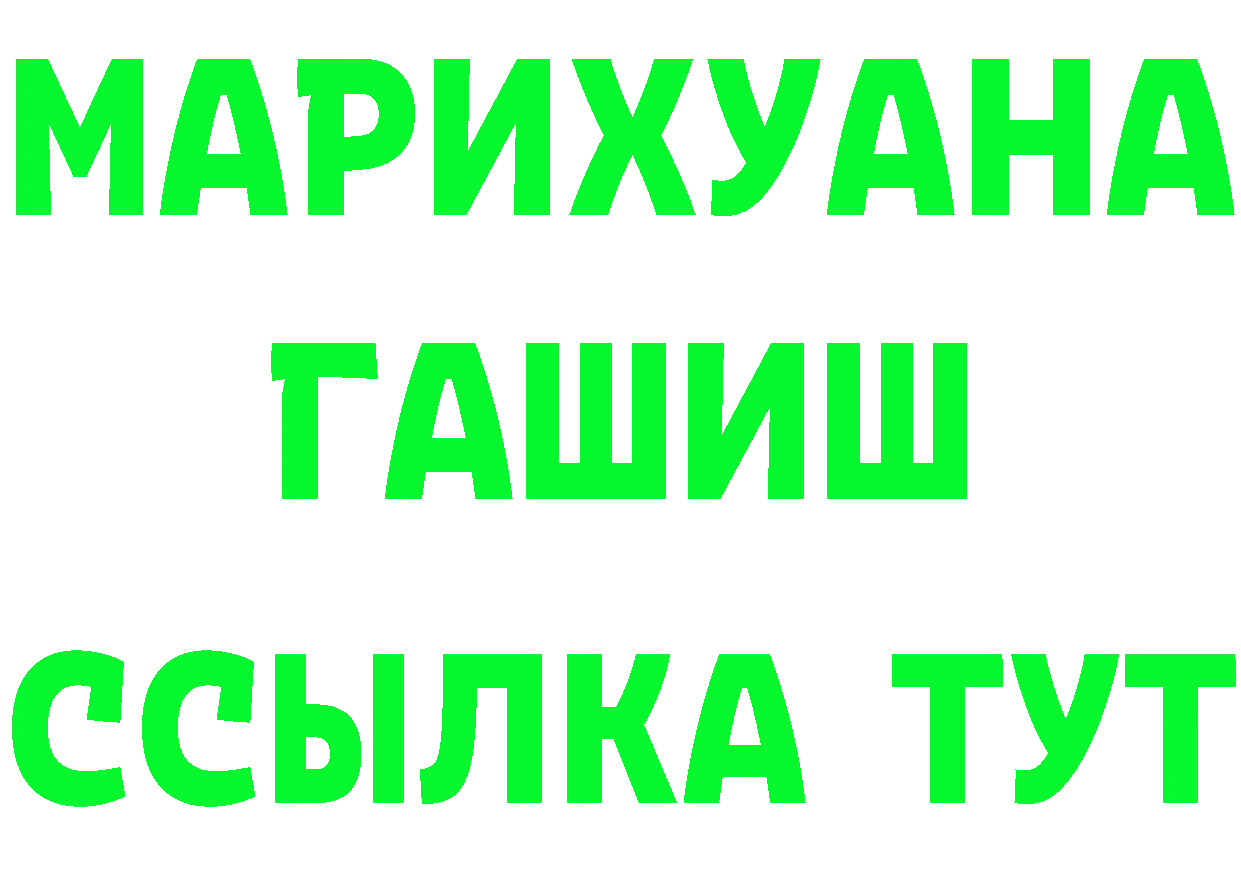 МАРИХУАНА
ГАШИШ
ССЫЛКА ТУТ